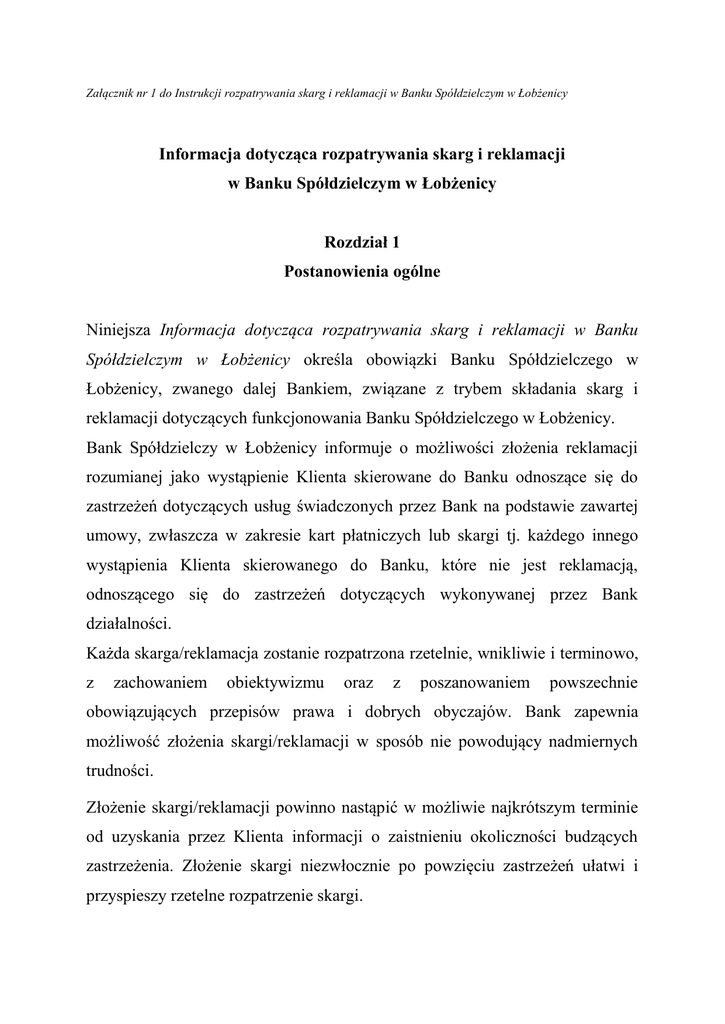 Załącznik nr 1 do Instrukcji rozpatrywania skarg i reklamacji w Banku Spółdzielczym w Łobżenicy

Informacja dotycząca rozpatrywania skarg i reklamacji
w Banku Spółdzielczym w Łobżenicy

Rozdział 1
Postanowienia ogólne

Niniejsza Informacja dotycząca rozpatrywania skarg i reklamacji w Banku Spółdzielczym w Łobżenicy określa obowiązki Banku Spółdzielczego w Łobżenicy, zwanego dalej Bankiem, związane z trybem składania skarg i reklamacji dotyczących funkcjonowania Banku Spółdzielczego w Łobżenicy.
Bank Spółdzielczy w Łobżenicy informuje o możliwości złożenia reklamacji rozumianej jako wystąpienie Klienta skierowane do Banku odnoszące się do zastrzeżeń dotyczących usług świadczonych przez Bank na podstawie zawartej umowy, zwłaszcza w zakresie kart płatniczych lub skargi tj. każdego innego wystąpienia Klienta skierowanego do Banku, które nie jest reklamacją, odnoszącego się do zastrzeżeń dotyczących wykonywanej przez Bank działalności.
Każda skarga/reklamacja zostanie rozpatrzona rzetelnie, wnikliwie i terminowo, z zachowaniem obiektywizmu oraz z poszanowaniem powszechnie obowiązujących przepisów prawa i dobrych obyczajów. Bank zapewnia możliwość złożenia skargi/reklamacji w sposób nie powodujący nadmiernych trudności.

Złożenie skargi/reklamacji powinno nastąpić w możliwie najkrótszym terminie od uzyskania przez Klienta informacji o zaistnieniu okoliczności budzących zastrzeżenia. Złożenie skargi niezwłocznie po powzięciu zastrzeżeń ułatwi i przyspieszy rzetelne rozpatrzenie skargi.